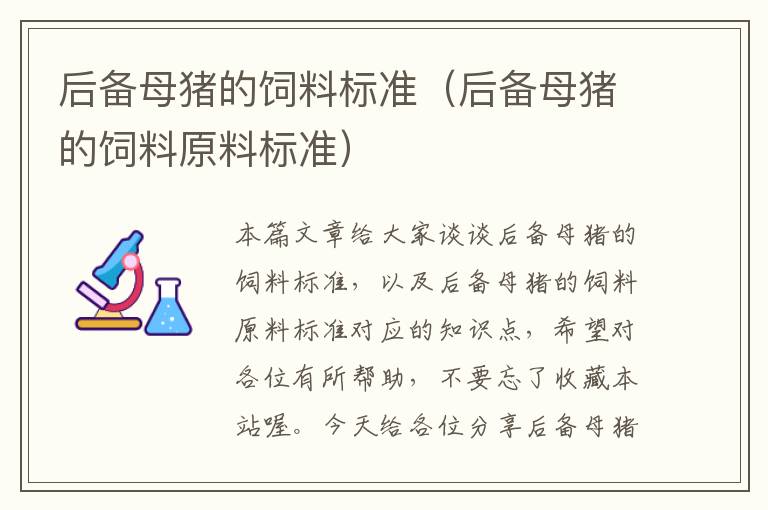 后备母猪的饲料标准（后备母猪的饲料原料标准）

本篇文章给大家谈谈后备母猪的饲料标准，以及后备母猪的饲料原料标准对应的知识点，希望对各位有所帮助，不要忘了收藏本站喔。今天给各位分享后备母猪